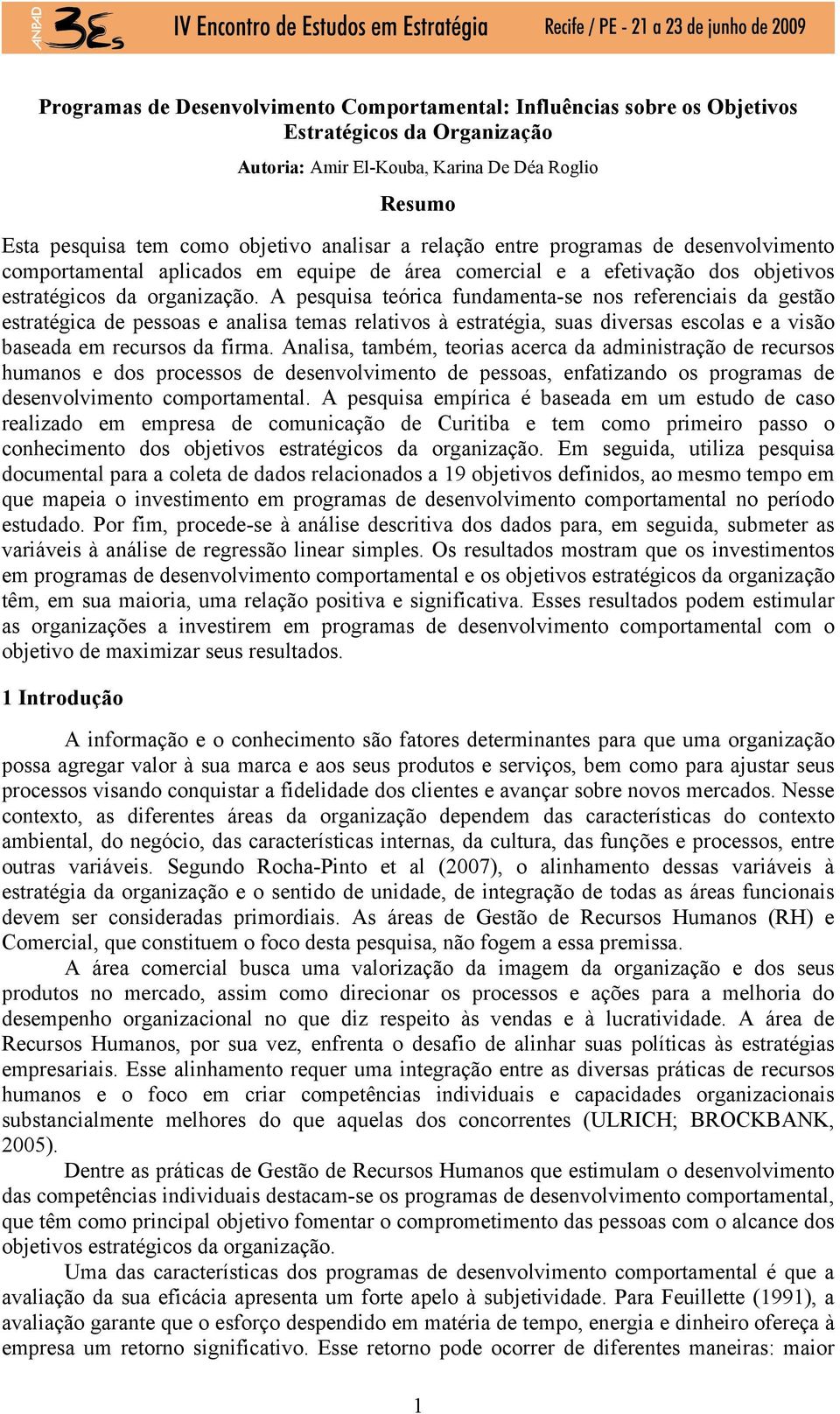 ANPAD 3Es IV Encontro de Estudos em Estratégia Recife / PE - 21 a 23 de junho de 2009

Programas de Desenvolvimento Comportamental: Influências sobre os Objetivos Estratégicos da Organização

Autoria: Amir El-Kouba, Karina De Déa Roglio

Resumo

Esta pesquisa tem como objetivo analisar a relação entre programas de desenvolvimento comportamental aplicados em equipe de área comercial e a efetivação dos objetivos estratégicos da organização. A pesquisa teórica fundamenta-se nos referenciais da gestão estratégica de pessoas e analisa temas relativos à estratégia, suas diversas escolas e a visão baseada em recursos da firma. Analisa, também, teorias acerca da administração de recursos humanos e dos processos de desenvolvimento de pessoas, enfatizando os programas de desenvolvimento comportamental. A pesquisa empírica é baseada em um estudo de caso realizado em empresa de comunicação de Curitiba e tem como primeiro passo o conhecimento dos objetivos estratégicos da organização. Em seguida, utiliza pesquisa documental para a coleta de dados relacionados a 19 objetivos definidos, ao mesmo tempo em que mapeia o investimento em programas de desenvolvimento comportamental no período estudado. Por fim, procede-se à análise descritiva dos dados para, em seguida, submeter as variáveis à análise de regressão linear simples. Os resultados mostram que os investimentos em programas de desenvolvimento comportamental e os objetivos estratégicos da organização têm, em sua maioria, uma relação positiva e significativa. Esses resultados podem estimular as organizações a investirem em programas de desenvolvimento comportamental com o objetivo de maximizar seus resultados.

1 Introdução

A informação e o conhecimento são fatores determinantes para que uma organização possa agregar valor à sua marca e aos seus produtos e serviços, bem como para ajustar seus processos visando conquistar a fidelidade dos clientes e avançar sobre novos mercados. Nesse contexto, as diferentes áreas da organização dependem das características do contexto ambiental, do negócio, das características internas, da cultura, das funções e processos, entre outras variáveis. Segundo Rocha-Pinto et al (2007), o alinhamento dessas variáveis à estratégia da organização e o sentido de unidade, de integração de todas as áreas funcionais devem ser consideradas primordiais. As áreas de Gestão de Recursos Humanos (RH) e Comercial, que constituem o foco desta pesquisa, não fogem a essa premissa.

A área comercial busca uma valorização da imagem da organização e dos seus produtos no mercado, assim como direcionar os processos e ações para a melhoria do desempenho organizacional no que diz respeito às vendas e à lucratividade. A área de Recursos Humanos, por sua vez, enfrenta o desafio de alinhar suas políticas às estratégias empresariais. Esse alinhamento requer uma integração entre as diversas práticas de recursos humanos e o foco em criar competências individuais e capacidades organizacionais substancialmente melhores do que aquelas dos concorrentes (ULRICH; BROCKBANK, 2005).

Dentre as práticas de Gestão de Recursos Humanos que estimulam o desenvolvimento das competências individuais destacam-se os programas de desenvolvimento comportamental, que têm como principal objetivo fomentar o comprometimento das pessoas com o alcance dos objetivos estratégicos da organização.

Uma das características dos programas de desenvolvimento comportamental é que a avaliação da sua eficácia apresenta um forte apelo à subjetividade. Para Feuillette (1991), a avaliação garante que o esforço despendido em matéria de tempo, energia e dinheiro ofereça à empresa um retorno significativo. Esse retorno pode ocorrer de diferentes maneiras: maior

1